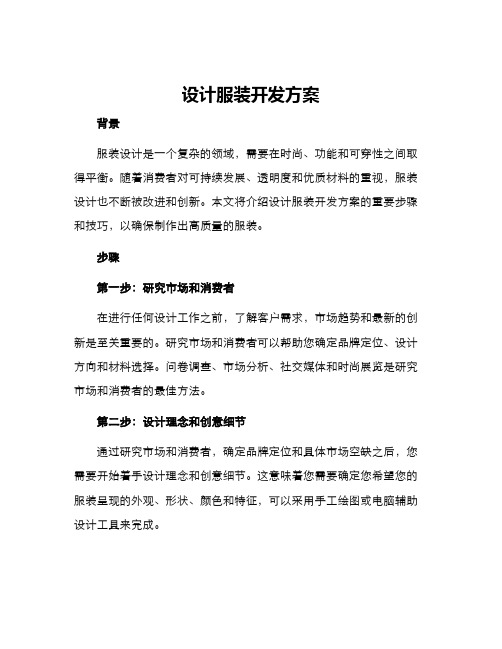 设计服装开发方案

背景

服装设计是一个复杂的领域，需要在时尚、功能和可穿性之间取得平衡。随着消费者对可持续发展、透明度和优质材料的重视，服装设计也不断被改进和创新。本文将介绍设计服装开发方案的重要步骤和技巧，以确保制作出高质量的服装。

步骤

第一步：研究市场和消费者

在进行任何设计工作之前，了解客户需求，市场趋势和最新的创新是至关重要的。研究市场和消费者可以帮助您确定品牌定位、设计方向和材料选择。问卷调查、市场分析、社交媒体和时尚展览是研究市场和消费者的最佳方法。

第二步：设计理念和创意细节

通过研究市场和消费者，确定品牌定位和具体市场空缺之后，您需要开始着手设计理念和创意细节。这意味着您需要确定您希望您的服装呈现的外观、形状、颜色和特征，可以采用手工绘图或电脑辅助设计工具来完成。